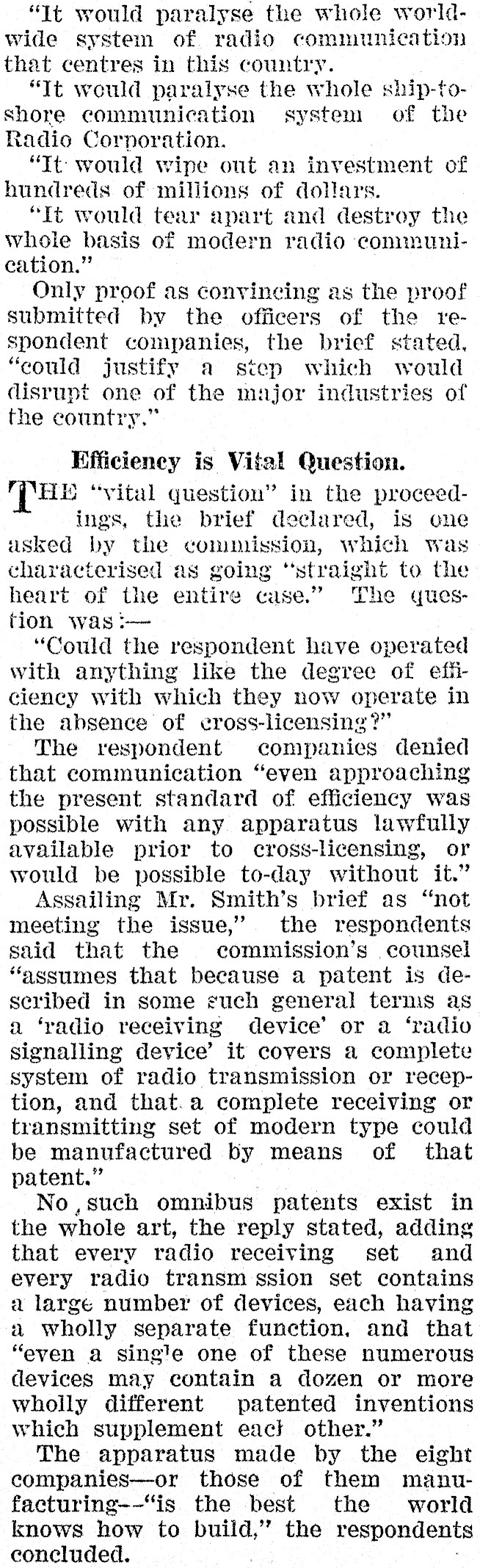 "It would paralyse the whole worldwide system of radio communication that centres in this country.

"It would paralyse the whole ship-to-shore communication system of the Radio Corporation.

"It would wipe out an investment of hundreds of millions of dollars.

"It would tear apart and destroy the whole basis of modern radio communication."

Only proof as convincing as the proof submitted by the officers of the respondent companies, the brief stated, "could justify a step which would disrupt one of the major industries of the country."

Efficiency is Vital Question.

THE "vital question" in the proceedings, the brief declared, is one asked by the commission, which was characterised as going "straight to the heart of the entire case." The question was:—

"Could the respondent have operated with anything like the degree of efficiency with which they now operate in the absence of cross-licensing?"

The respondent companies denied that communication "even approaching the present standard of efficiency was possible with any apparatus lawfully available prior to cross-licensing, or would be possible to-day without it."

Assailing Mr. Smith's brief as "not meeting the issue," the respondents said that the commission's counsel "assumes that because a patent is described in some such general terms as a 'radio receiving device' or a 'radio signalling device' it covers a complete system of radio transmission or reception, and that a complete receiving or transmitting set of modern type could be manufactured by means of that patent."

No, such omnibus patents exist in the whole art, the reply stated, adding that every radio receiving set and every radio transm ssion set contains a large number of devices, each having a wholly separate function, and that "even a single one of these numerous devices may contain a dozen or more wholly different patented inventions which supplement each other."

The apparatus made by the eight companies—or those of them manufacturing—"is the best the world knows how to build," the respondents concluded.